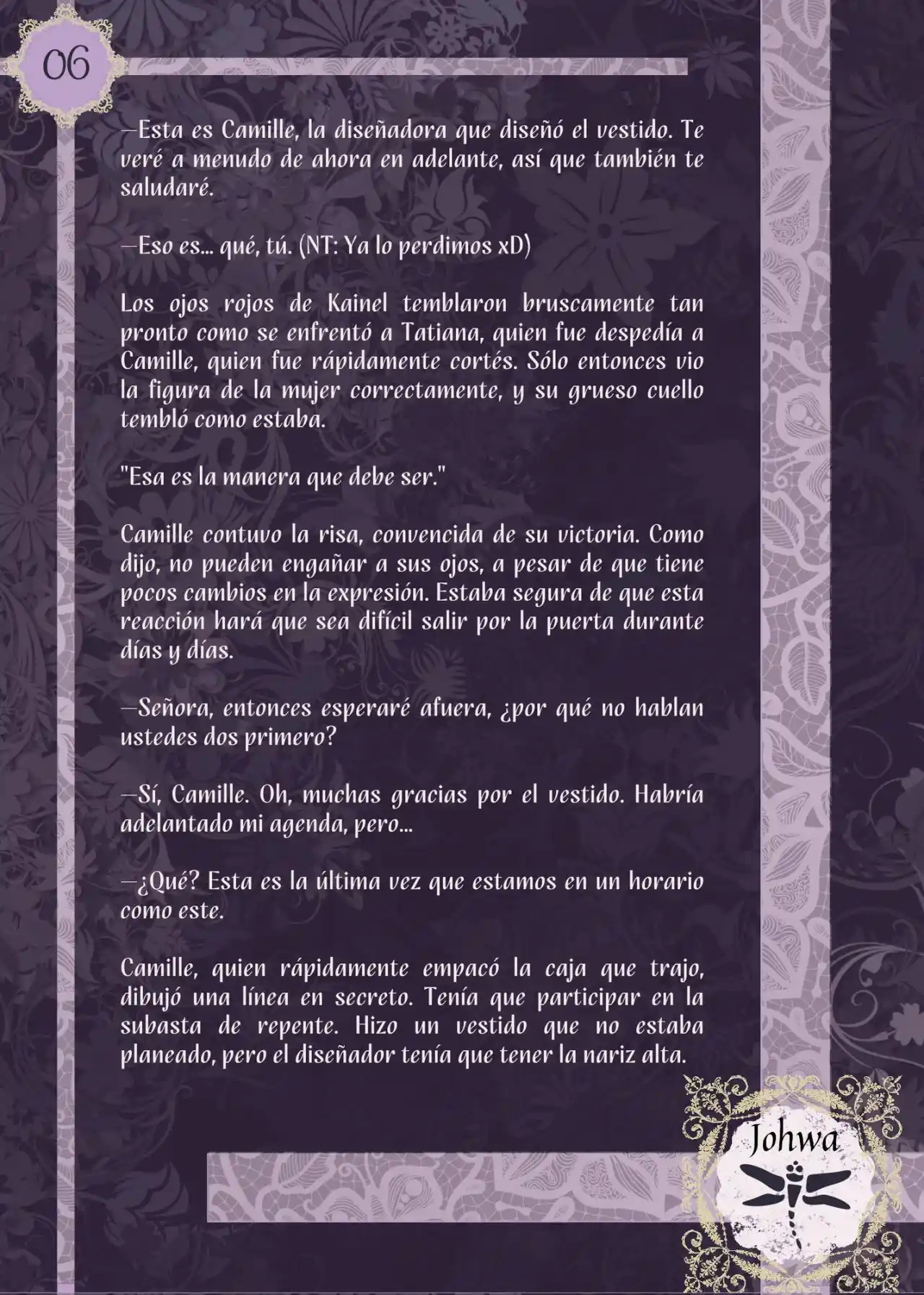 06

—Esta es Camille, la diseñadora que diseñó el vestido. Te veré a menudo de ahora en adelante, así que también te saludaré.

—Eso es... qué, tú. (NT: Ya lo perdimos xD)

Los ojos rojos de Kainel temblaron bruscamente tan pronto como se enfrentó a Tatiana, quien fue despedía a Camille, quien fue rápidamente cortés. Sólo entonces vio la figura de la mujer correctamente, y su grueso cuello tembló como estaba.

"Esa es la manera que debe ser."

Camille contuvo la risa, convencida de su victoria. Como dijo, no pueden engañar a sus ojos, a pesar de que tiene pocos cambios en la expresión. Estaba segura de que esta reacción hará que sea difícil salir por la puerta durante días y días.

—Señora, entonces esperaré afuera, ¿por qué no hablan ustedes dos primero?

—Sí, Camille. Oh, muchas gracias por el vestido. Habría adelantado mi agenda, pero...

—¿Qué? Esta es la última vez que estamos en un horario como este.

Camille, quien rápidamente empacó la caja que trajo, dibujó una línea en secreto. Tenía que participar en la subasta de repente. Hizo un vestido que no estaba planeado, pero el diseñador tenía que tener la nariz alta.

Johwa